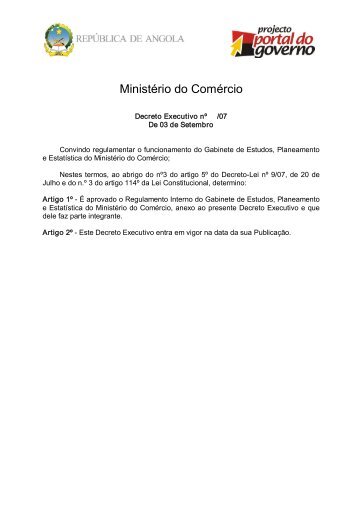 REPÚBLICA DE ANGOLA

projecto
portal do
governo

Ministério do Comércio

Decreto Executivo nº /07
De 03 de Setembro

Convindo regulamentar o funcionamento do Gabinete de Estudos, Planeamento e Estatística do Ministério do Comércio;

Nestes termos, ao abrigo do nº3 do artigo 5º do Decreto-Lei nº 9/07, de 20 de Julho e do n.º 3 do artigo 114º da Lei Constitucional, determino:

Artigo 1º - É aprovado o Regulamento Interno do Gabinete de Estudos, Planeamento e Estatística do Ministério do Comércio, anexo ao presente Decreto Executivo e que dele faz parte integrante.

Artigo 2º - Este Decreto Executivo entra em vigor na data da sua Publicação.